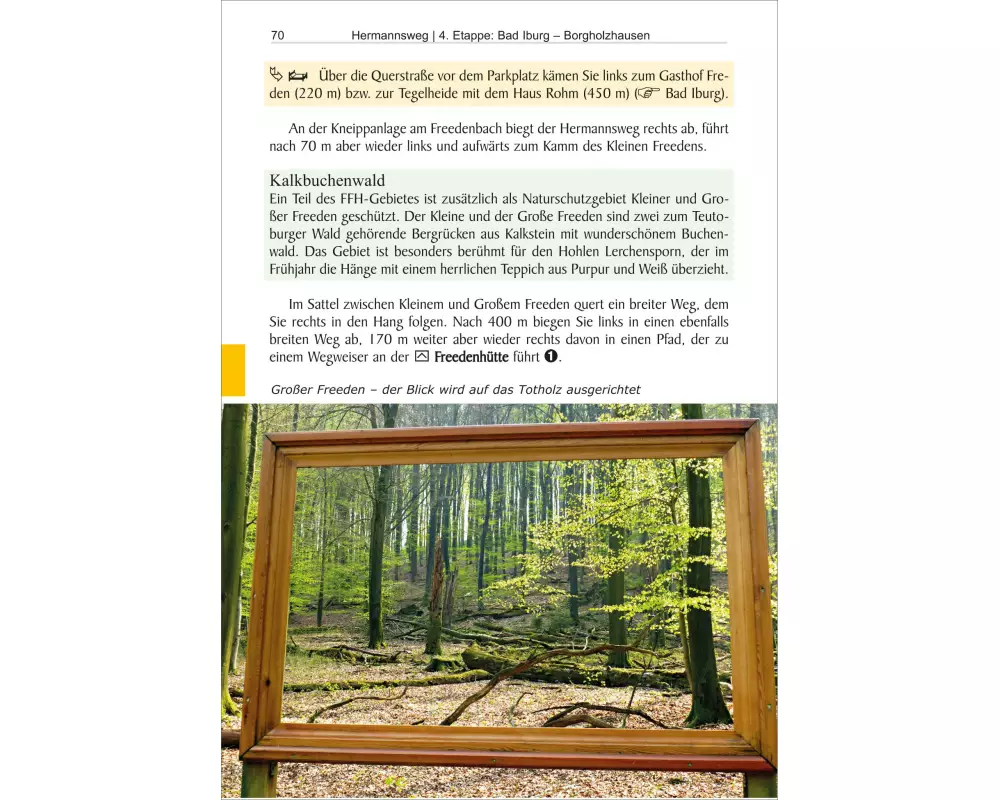 70 Hermannsweg | 4. Etappe: Bad Iburg – Borgholzhausen

Über die Querstraße vor dem Parkplatz kämen Sie links zum Gasthof Freden (220 m) bzw. zur Tegelheide mit dem Haus Rohm (450 m) (☞ Bad Iburg).

An der Kneippanlage am Freedenbach biegt der Hermannsweg rechts ab, führt nach 70 m aber wieder links und aufwärts zum Kamm des Kleinen Freedens.

Kalkbuchenwald
Ein Teil des FFH-Gebietes ist zusätzlich als Naturschutzgebiet Kleiner und Großer Freeden geschützt. Der Kleine und der Große Freeden sind zwei zum Teutoburger Wald gehörende Bergrücken aus Kalkstein mit wunderschönem Buchenwald. Das Gebiet ist besonders berühmt für den Hohlen Lerchensporn, der im Frühjahr die Hänge mit einem herrlichen Teppich aus Purpur und Weiß überzieht.

Im Sattel zwischen Kleinem und Großem Freeden quert ein breiter Weg, dem Sie rechts in den Hang folgen. Nach 400 m biegen Sie links in einen ebenfalls breiten Weg ab, 170 m weiter aber wieder rechts davon in einen Pfad, der zu einem Wegweiser an der Freedenhütte führt ❶.

Großer Freeden – der Blick wird auf das Totholz ausgerichtet